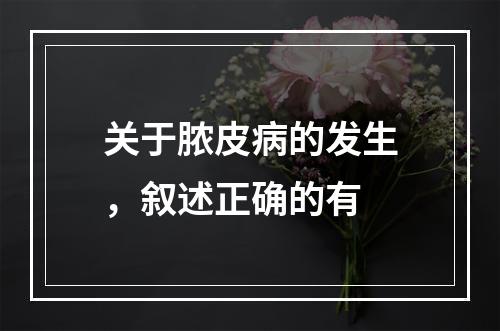 关于脓皮病的发生，叙述正确的有